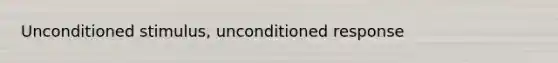 Unconditioned stimulus, unconditioned response